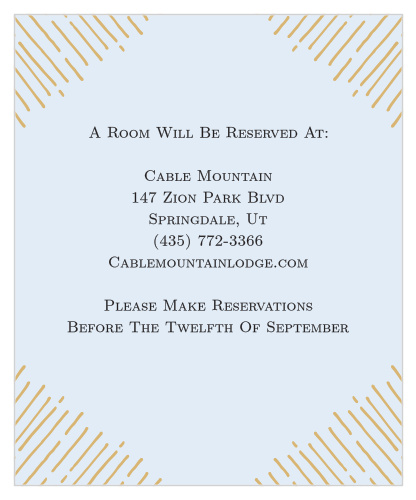 A Room Will Be Reserved At:

Cable Mountain
147 Zion Park Blvd
Springdale, Ut
(435) 772-3366
Cablemountainlodge.com

Please Make Reservations
Before The Twelfth Of September